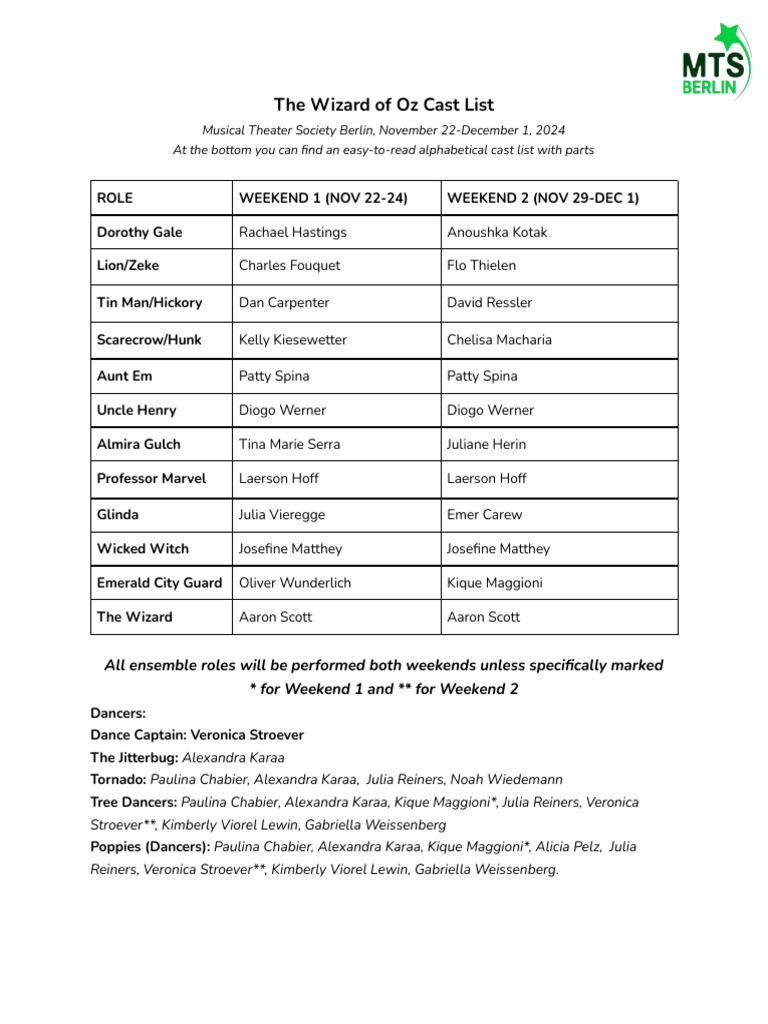 MTS BERLIN

The Wizard of Oz Cast List

Musical Theater Society Berlin, November 22-December 1, 2024
At the bottom you can find an easy-to-read alphabetical cast list with parts

| ROLE | WEEKEND 1 (NOV 22-24) | WEEKEND 2 (NOV 29-DEC 1) |
|---|---|---|
| Dorothy Gale | Rachael Hastings | Anoushka Kotak |
| Lion/Zeke | Charles Fouquet | Flo Thielen |
| Tin Man/Hickory | Dan Carpenter | David Ressler |
| Scarecrow/Hunk | Kelly Kiesewetter | Chelisa Macharia |
| Aunt Em | Patty Spina | Patty Spina |
| Uncle Henry | Diogo Werner | Diogo Werner |
| Almira Gulch | Tina Marie Serra | Juliane Herin |
| Professor Marvel | Laerson Hoff | Laerson Hoff |
| Glinda | Julia Vieregge | Emer Carew |
| Wicked Witch | Josefine Matthey | Josefine Matthey |
| Emerald City Guard | Oliver Wunderlich | Kique Maggioni |
| The Wizard | Aaron Scott | Aaron Scott |

All ensemble roles will be performed both weekends unless specifically marked * for Weekend 1 and ** for Weekend 2

Dancers:
Dance Captain: Veronica Stroever
The Jitterbug: Alexandra Karaa
Tornado: Paulina Chabier, Alexandra Karaa, Julia Reiners, Noah Wiedemann
Tree Dancers: Paulina Chabier, Alexandra Karaa, Kique Maggioni*, Julia Reiners, Veronica Stroever**, Kimberly Viorel Lewin, Gabriella Weissenberg
Poppies (Dancers): Paulina Chabier, Alexandra Karaa, Kique Maggioni*, Alicia Pelz, Julia Reiners, Veronica Stroever**, Kimberly Viorel Lewin, Gabriella Weissenberg.